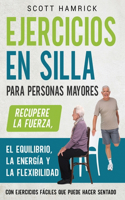 SCOTT HAMRICK

EJERCICIOS EN SILLA

PARA PERSONAS MAYORES

RECUPERE LA FUERZA,

EL EQUILIBRIO, LA ENERGÍA Y LA FLEXIBILIDAD

CON EJERCICIOS FÁCILES QUE PUEDE HACER SENTADO